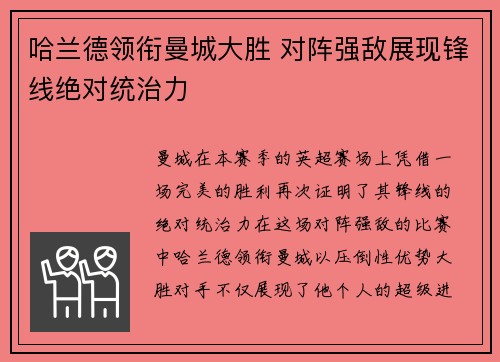 哈兰德领衔曼城大胜 对阵强敌展现锋线绝对统治力

曼城在本赛季的英超赛场上凭借一场完美的胜利再次证明了其锋线的绝对统治力在这场对阵强敌的比赛中哈兰德领衔曼城以压倒性优势大胜对手不仅展现了他个人的超级进